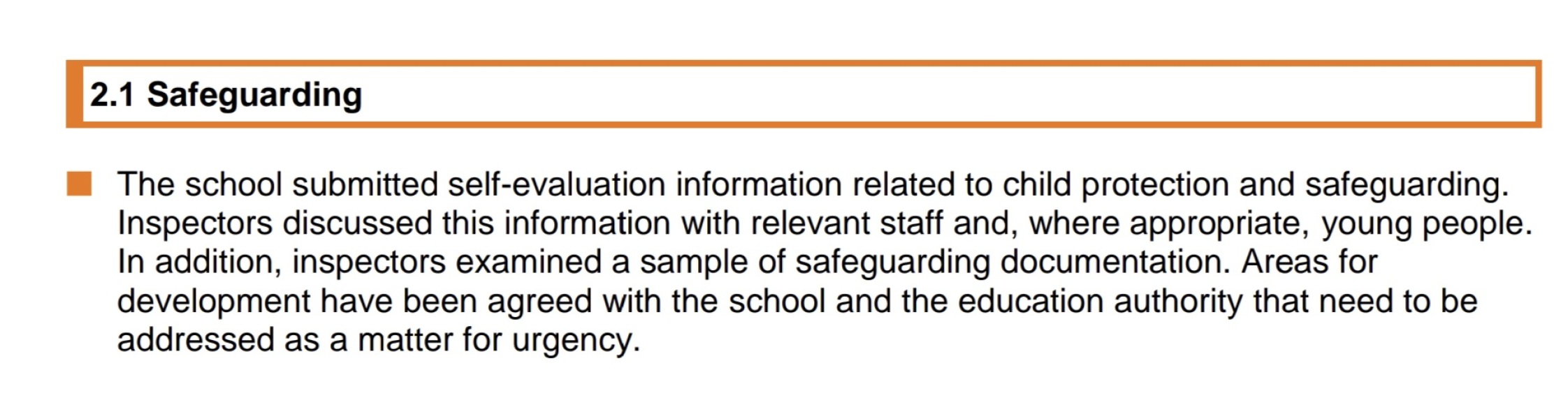 2.1 Safeguarding

The school submitted self-evaluation information related to child protection and safeguarding. Inspectors discussed this information with relevant staff and, where appropriate, young people. In addition, inspectors examined a sample of safeguarding documentation. Areas for development have been agreed with the school and the education authority that need to be addressed as a matter for urgency.